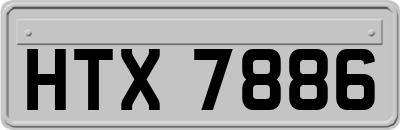 HTX 7886